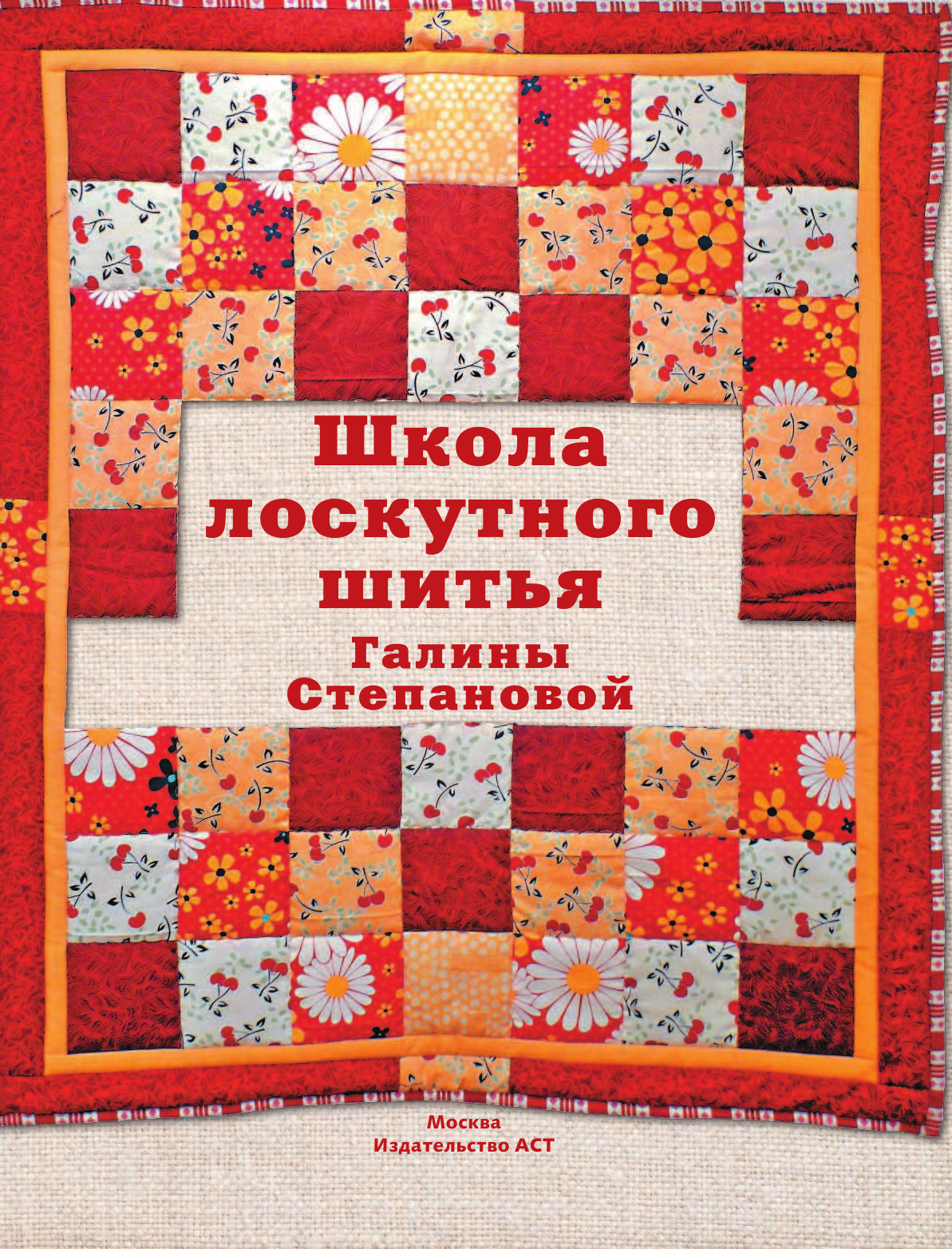 Школа лоскутного шитья

Галины Степановой

Москва
Издательство АСТ